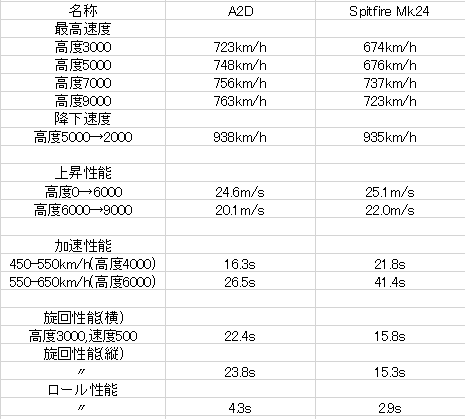 | 名称 | A2D | Spitfire Mk24 |
|---|---|---|
| 最高速度 | | |
| 高度3000 | 723km/h | 674km/h |
| 高度5000 | 748km/h | 676km/h |
| 高度7000 | 756km/h | 737km/h |
| 高度9000 | 763km/h | 723km/h |
| 降下速度 | | |
| 高度5000→2000 | 938km/h | 935km/h |
| | | |
| 上昇性能 | | |
| 高度0→6000 | 24.6m/s | 25.1m/s |
| 高度6000→9000 | 20.1m/s | 22.0m/s |
| | | |
| 加速性能 | | |
| 450-550km/h(高度4000) | 16.3s | 21.8s |
| 550-650km/h(高度6000) | 26.5s | 41.4s |
| | | |
| 旋回性能(横) | | |
| 高度3000,速度500 | 22.4s | 15.8s |
| 旋回性能(縦) | | |
| 〃 | 23.8s | 15.3s |
| ロール性能 | | |
| 〃 | 4.3s | 2.9s |